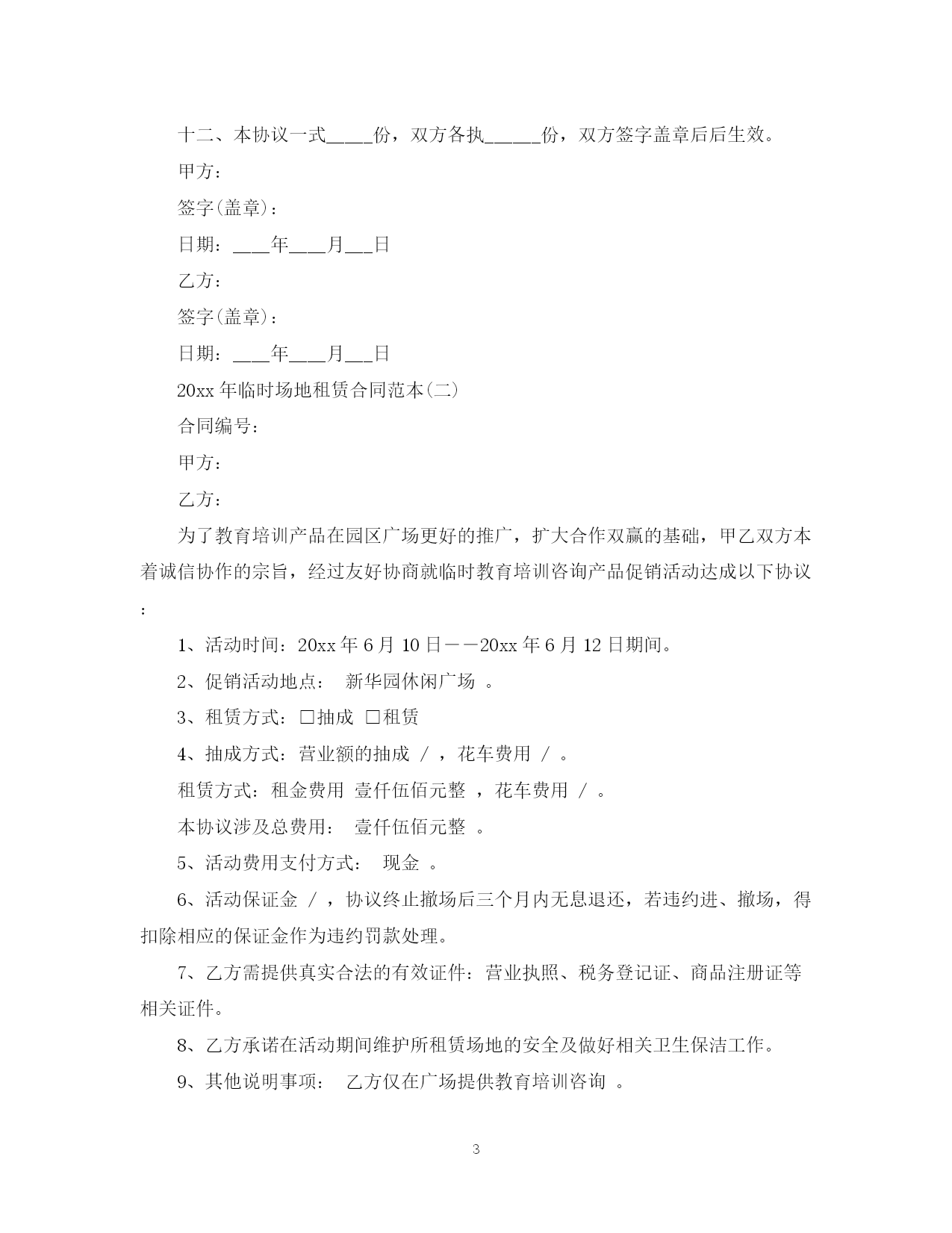 十二、本协议一式_____份，双方各执______份，双方签字盖章后后生效。

甲方：

签字(盖章)：

日期：____年____月___日

乙方：

签字(盖章)：

日期：____年____月___日

20xx 年临时场地租赁合同范本(二)

合同编号：

甲方：

乙方：

为了教育培训产品在园区广场更好的推广，扩大合作双赢的基础，甲乙双方本着诚信协作的宗旨，经过友好协商就临时教育培训咨询产品促销活动达成以下协议：

1、活动时间：20xx 年 6 月 10 日——20xx 年 6 月 12 日期间。

2、促销活动地点： 新华园休闲广场 。

3、租赁方式：□抽成 □租赁

4、抽成方式：营业额的抽成 / ，花车费用 / 。

租赁方式：租金费用 壹仟伍佰元整 ，花车费用 / 。

本协议涉及总费用： 壹仟伍佰元整 。

5、活动费用支付方式： 现金 。

6、活动保证金 / ，协议终止撤场后三个月内无息退还，若违约进、撤场，得扣除相应的保证金作为违约罚款处理。

7、乙方需提供真实合法的有效证件：营业执照、税务登记证、商品注册证等相关证件。

8、乙方承诺在活动期间维护所租赁场地的安全及做好相关卫生保洁工作。

9、其他说明事项： 乙方仅在广场提供教育培训咨询 。

3